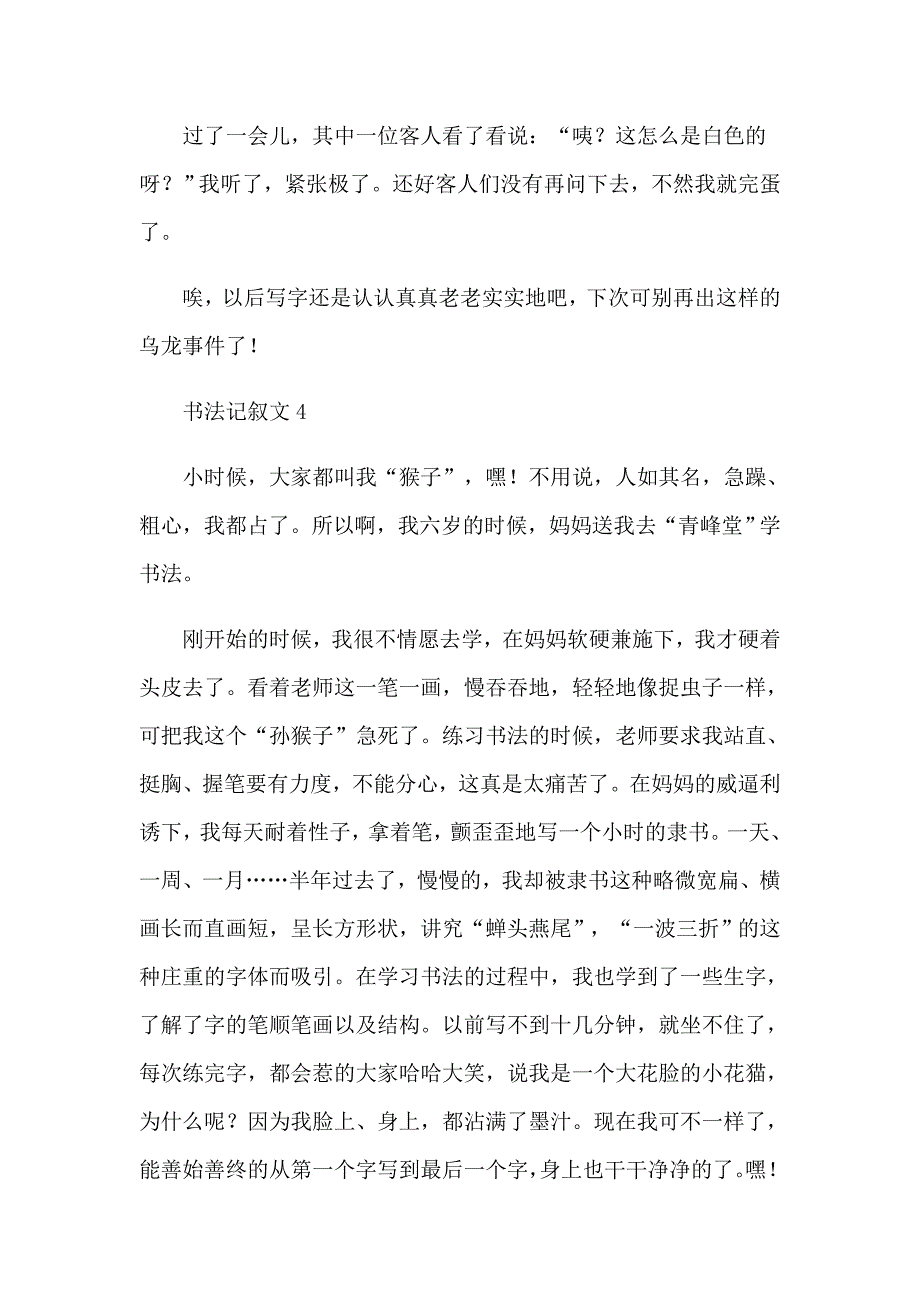 过了一会儿，其中一位客人看了看说：“咦？这怎么是白色的呀？”我听了，紧张极了。还好客人们没有再问下去，不然我就完蛋了。

唉，以后写字还是认认真真老老实实地吧，下次可别再出这样的乌龙事件了！

书法记叙文 4

小时候，大家都叫我“猴子”，嘿！不用说，人如其名，急躁、粗心，我都占了。所以啊，我六岁的时候，妈妈送我去“青峰堂”学书法。

刚开始的时候，我很不情愿去学，在妈妈软硬兼施下，我才硬着头皮去了。看着老师这一笔一画，慢吞吞地，轻轻地像捉虫子一样，可把我这个“孙猴子”急死了。练习书法的时候，老师要求我站直、挺胸、握笔要有力度，不能分心，这真是太痛苦了。在妈妈的威逼利诱下，我每天耐着性子，拿着笔，颤歪歪地写一个小时的隶书。一天、一周、一月……半年过去了，慢慢的，我却被隶书这种略微宽扁、横画长而直画短，呈长方形状，讲究“蝉头燕尾”，“一波三折”的这种庄重的字体而吸引。在学习书法的过程中，我也学到了一些生字，了解了字的笔顺笔画以及结构。以前写不到十几分钟，就坐不住了，每次练完字，都会惹的大家哈哈大笑，说我是一个大花脸的小花猫，为什么呢？因为我脸上、身上，都沾满了墨汁。现在我可不一样了，能善始善终的从第一个字写到最后一个字，身上也干干净净的了。嘿！